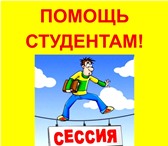 ПОМОЩЬ СТУДЕНТАМ!

СЕССИЯ